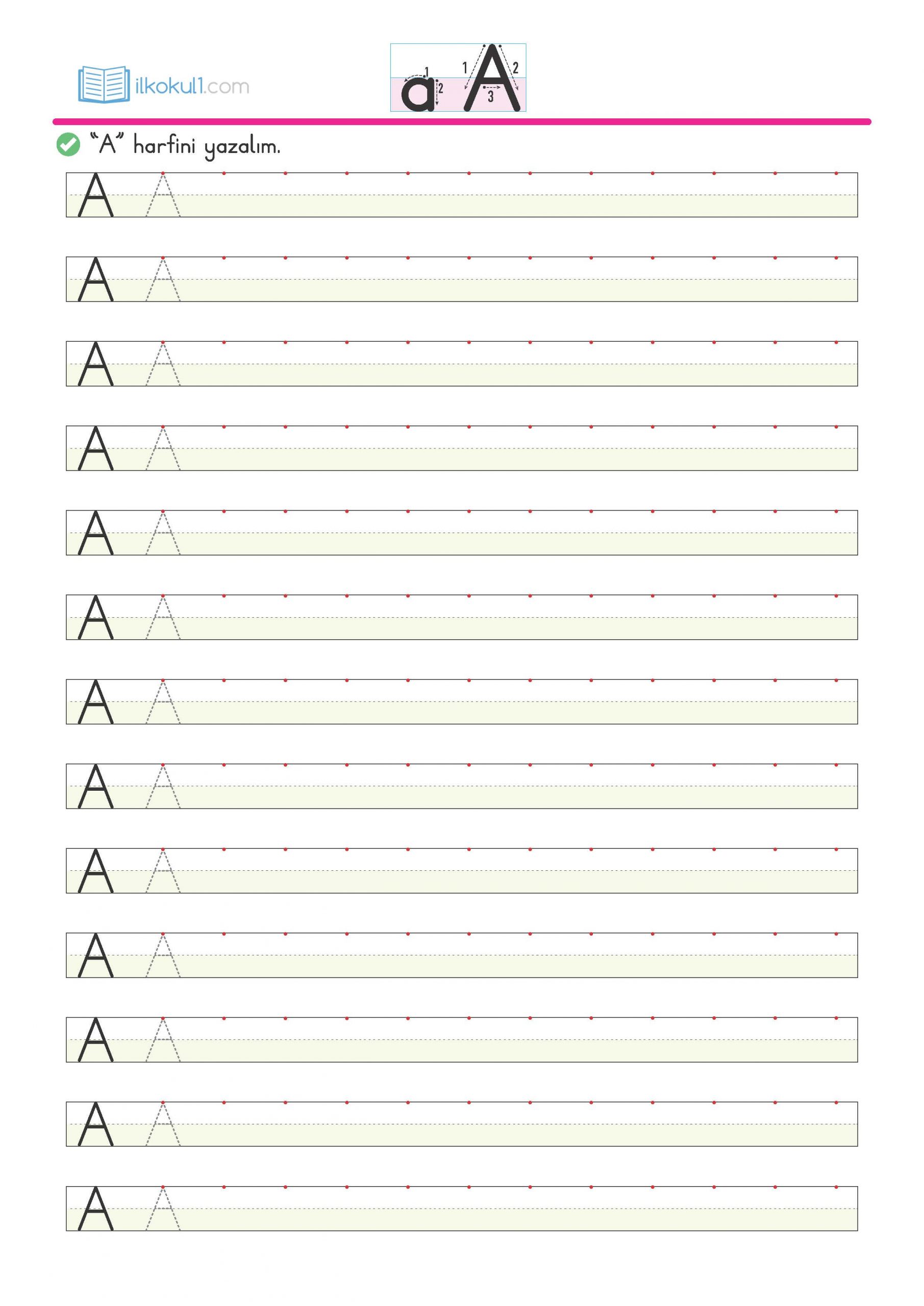 ilkokul1.com

a 1 2 A 1 2 3

"A" harfini yazalım.

A A

A A

A A

A A

A A

A A

A A

A A

A A

A A

A A

A A

A A